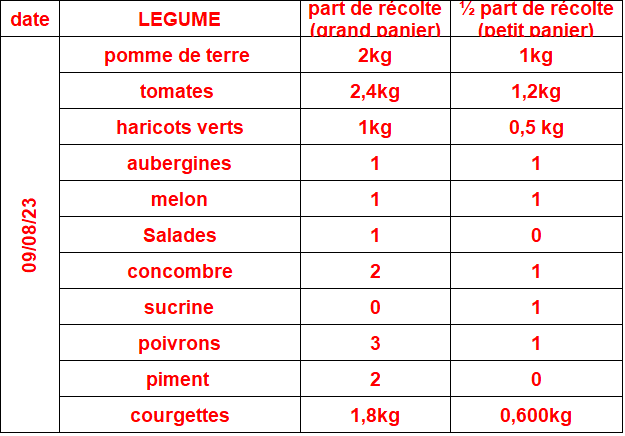 | date | LEGUME | part de récolte (grand panier) | ½ part de récolte (petit panier) |
|---|---|---|---|
| 09/08/23 | pomme de terre | 2kg | 1kg |
| | tomates | 2,4kg | 1,2kg |
| | haricots verts | 1kg | 0,5 kg |
| | aubergines | 1 | 1 |
| | melon | 1 | 1 |
| | Salades | 1 | 0 |
| | concombre | 2 | 1 |
| | sucrine | 0 | 1 |
| | poivrons | 3 | 1 |
| | piment | 2 | 0 |
| | courgettes | 1,8kg | 0,600kg |